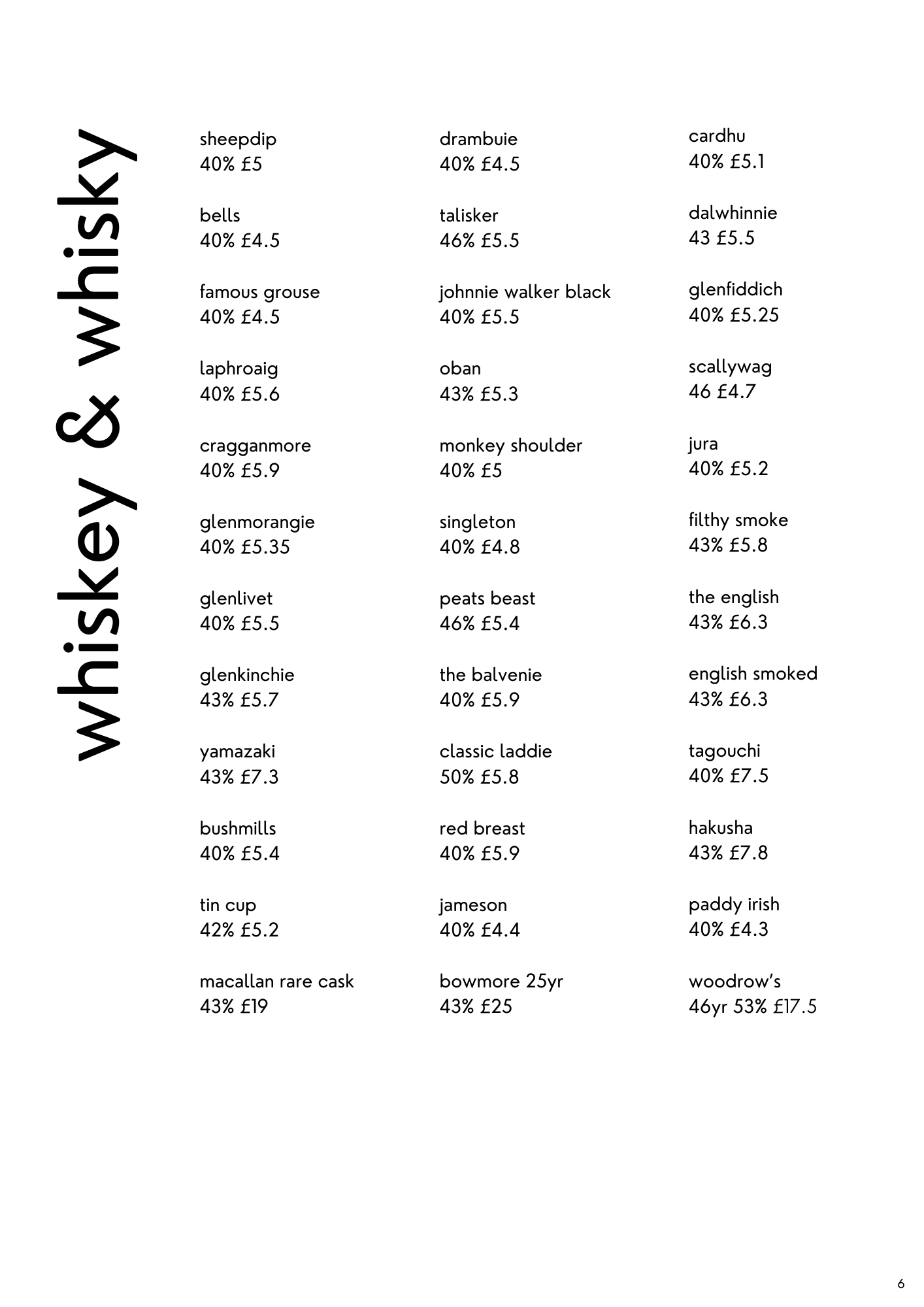 whiskey & whisky

sheepdip
40% £5

bells
40% £4.5

famous grouse
40% £4.5

laphroaig
40% £5.6

cragganmore
40% £5.9

glenmorangie
40% £5.35

glenlivet
40% £5.5

glenkinchie
43% £5.7

yamazaki
43% £7.3

bushmills
40% £5.4

tin cup
42% £5.2

macallan rare cask
43% £19

drambuie
40% £4.5

talisker
46% £5.5

johnnie walker black
40% £5.5

oban
43% £5.3

monkey shoulder
40% £5

singleton
40% £4.8

peats beast
46% £5.4

the balvenie
40% £5.9

classic laddie
50% £5.8

red breast
40% £5.9

jameson
40% £4.4

bowmore 25yr
43% £25

cardhu
40% £5.1

dalwhinnie
43 £5.5

glenfiddich
40% £5.25

scallywag
46 £4.7

jura
40% £5.2

filthy smoke
43% £5.8

the english
43% £6.3

english smoked
43% £6.3

tagouchi
40% £7.5

hakusha
43% £7.8

paddy irish
40% £4.3

woodrow's
46yr 53% £17.5

6